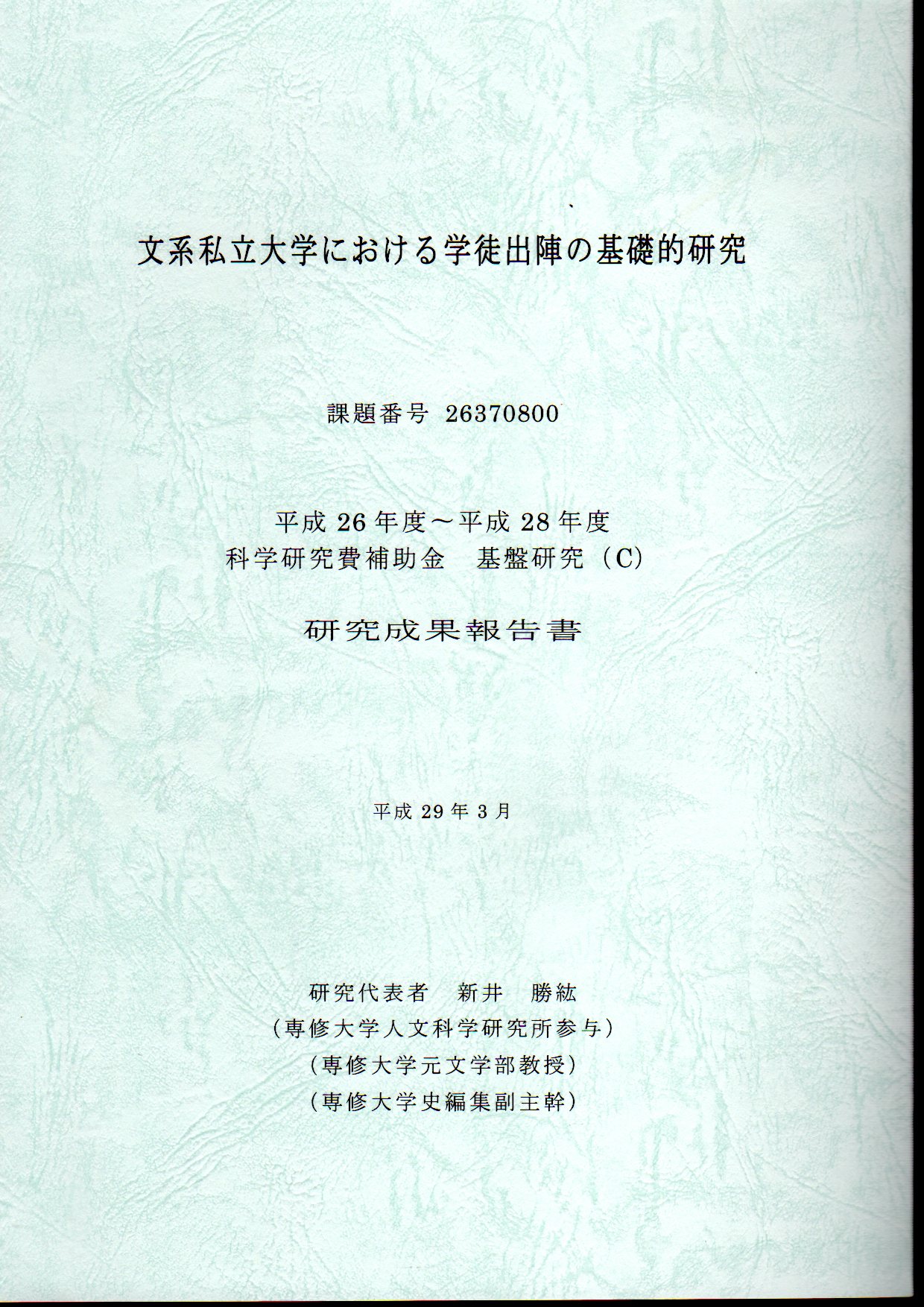 文系私立大学における学徒出陣の基礎的研究

課題番号 26370800

平成26年度～平成28年度
科学研究費補助金 基盤研究（C）

研究成果報告書

平成29年3月

研究代表者 新井 勝紘
（専修大学人文科学研究所参与）
（専修大学元文学部教授）
（専修大学史編集副主幹）